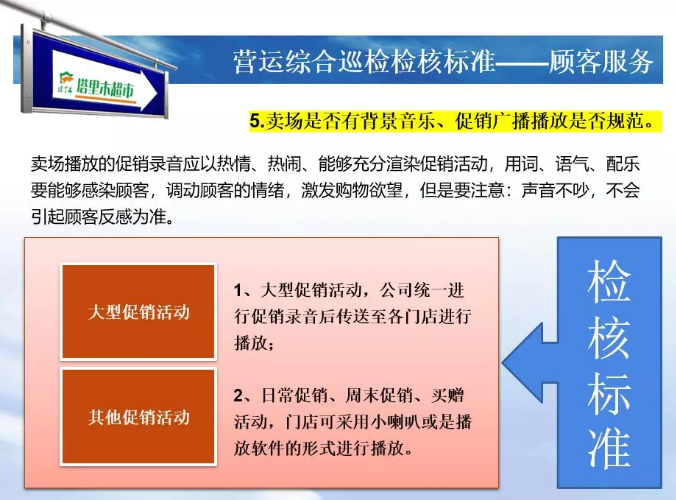 塔里木超市

营运综合巡检检核标准——顾客服务

5.卖场是否有背景音乐、促销广播播放是否规范。

卖场播放的促销录音应以热情、热闹、能够充分渲染促销活动，用词、语气、配乐要能够感染顾客，调动顾客的情绪，激发购物欲望，但是要注意：声音不吵，不会引起顾客反感为准。

大型促销活动

1、大型促销活动，公司统一进行促销录音后传送至各门店进行播放；

其他促销活动

2、日常促销、周末促销、买赠活动，门店可采用小喇叭或是播放软件的形式进行播放。

检核标准